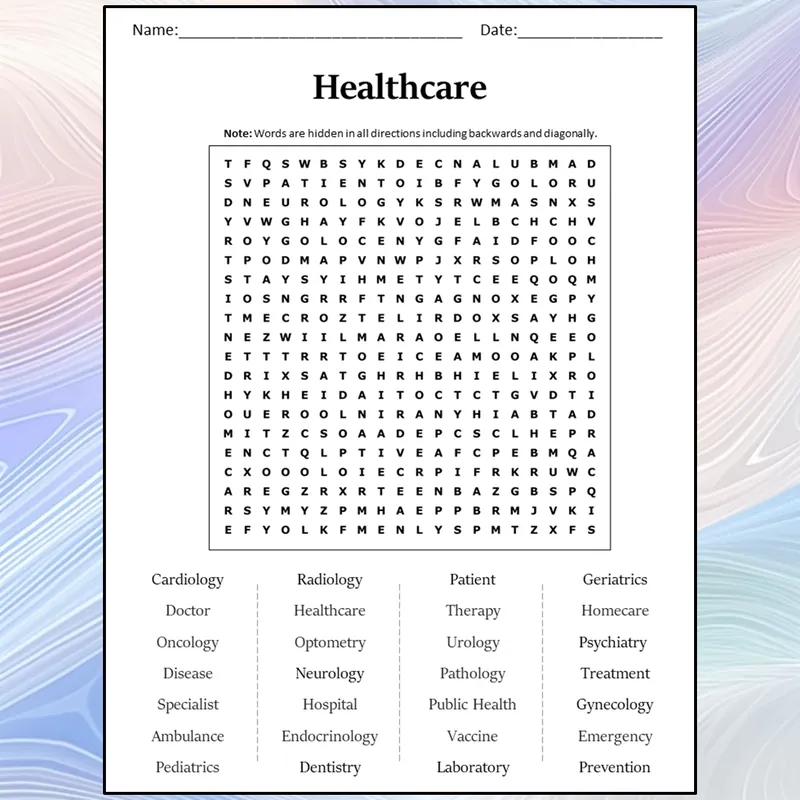 Name:____ Date:____

Healthcare

Note: Words are hidden in all directions including backwards and diagonally.

T F Q S W B S Y K D E C N A L U B M A D
S V P A T I E N T O I B F Y G O L O R U
D N E U R O L O G Y K S R W M A S N X S
Y V W G H A Y F K V O J E L B C H C H V
R O Y G O L O C E N Y G F A I D F O O C
T P O D M A P V N W P J X R S O P L O H
S T A Y S Y I H M E T Y T C E E Q O Q M
I O S N G R R F T N G A G N O X E G P Y
T M E C R O Z T E L I R D O X S A Y H G
N E Z W I I L M A R A O E L L N Q E E O
E T T T R R T O E I C E A M O O A K P L
D R I X S A T G H R H B H I E L I X R O
H Y K H E I D A I T O C T C T G V D T I
O U E R O O L N I R A N Y H I A B T A D
M I T Z C S O A A D E P C S C L H E P R
E N C T Q L P T I V E A F C P E B M Q A
C X O O O L O I E C R P I F R K R U W C
A R E G Z R X R T E E N B A Z G B S P Q
R S Y M Y Z P M H A E P P B R M J V K I
E F Y O L K F M E N L Y S P M T Z X F S

Cardiology
Doctor
Oncology
Disease
Specialist
Ambulance
Pediatrics

Radiology
Healthcare
Optometry
Neurology
Hospital
Endocrinology
Dentistry

Patient
Therapy
Urology
Pathology
Public Health
Vaccine
Laboratory

Geriatrics
Homecare
Psychiatry
Treatment
Gynecology
Emergency
Prevention